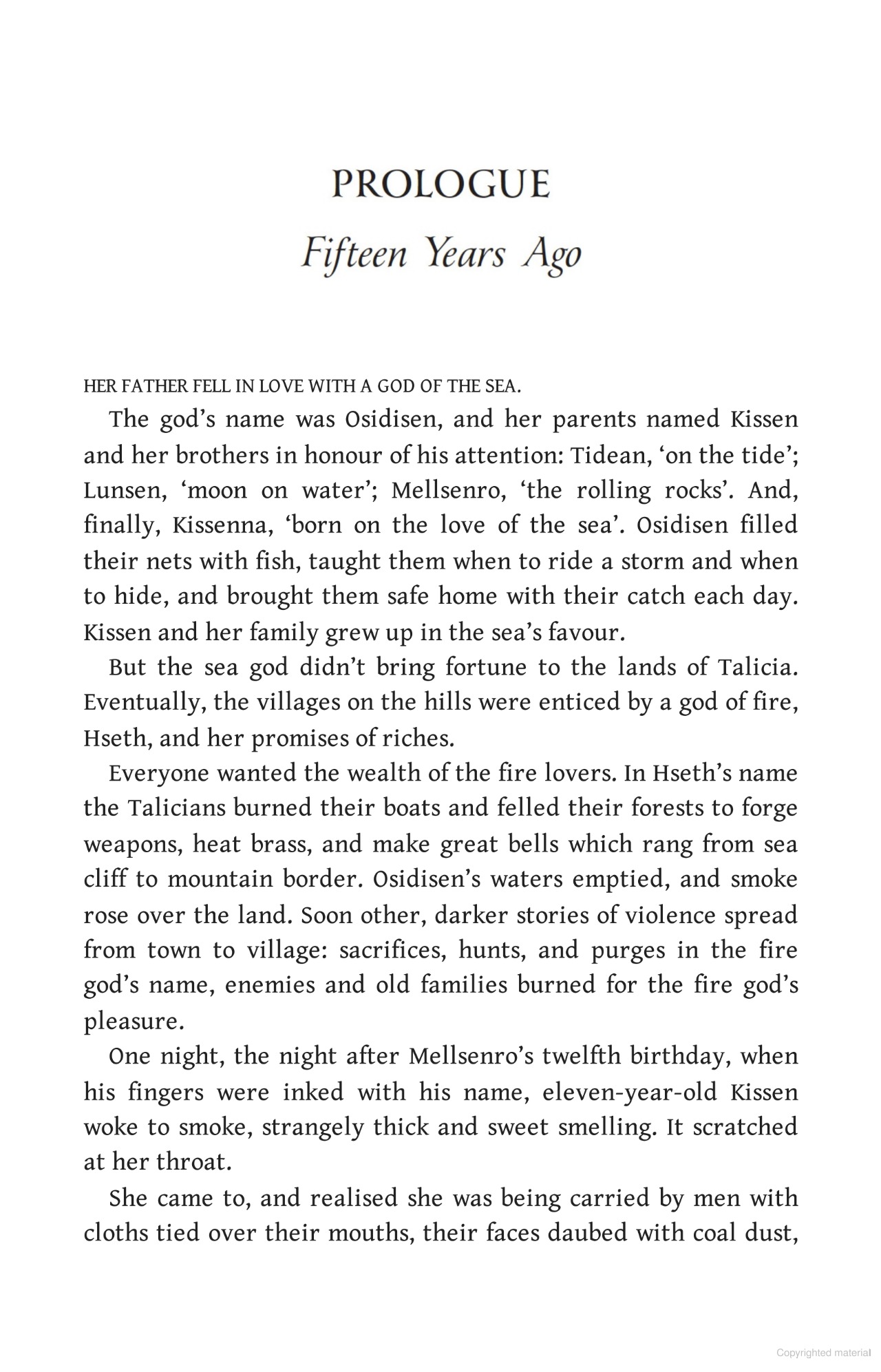 PROLOGUE
Fifteen Years Ago

HER FATHER FELL IN LOVE WITH A GOD OF THE SEA.

The god's name was Osidisen, and her parents named Kissen and her brothers in honour of his attention: Tidean, 'on the tide'; Lunsen, 'moon on water'; Mellsenro, 'the rolling rocks'. And, finally, Kissenna, 'born on the love of the sea'. Osidisen filled their nets with fish, taught them when to ride a storm and when to hide, and brought them safe home with their catch each day. Kissen and her family grew up in the sea's favour.

But the sea god didn't bring fortune to the lands of Talicia. Eventually, the villages on the hills were enticed by a god of fire, Hseth, and her promises of riches.

Everyone wanted the wealth of the fire lovers. In Hseth's name the Talicians burned their boats and felled their forests to forge weapons, heat brass, and make great bells which rang from sea cliff to mountain border. Osidisen's waters emptied, and smoke rose over the land. Soon other, darker stories of violence spread from town to village: sacrifices, hunts, and purges in the fire god's name, enemies and old families burned for the fire god's pleasure.

One night, the night after Mellsenro's twelfth birthday, when his fingers were inked with his name, eleven-year-old Kissen woke to smoke, strangely thick and sweet smelling. It scratched at her throat.

She came to, and realised she was being carried by men with cloths tied over their mouths, their faces daubed with coal dust,

Copyrighted material